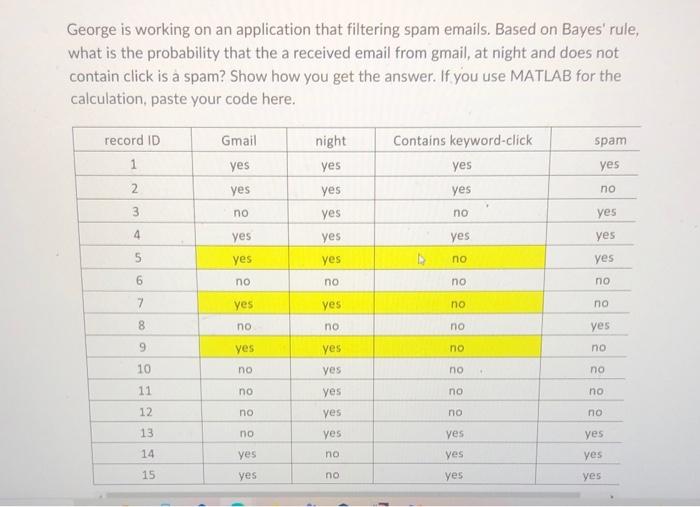 George is working on an application that filtering spam emails. Based on Bayes' rule, what is the probability that the a received email from gmail, at night and does not contain click is a spam? Show how you get the answer. If you use MATLAB for the calculation, paste your code here.

| record ID | Gmail | night | Contains keyword-click | spam |
|---|---|---|---|---|
| 1 | yes | yes | yes | yes |
| 2 | yes | yes | yes | no |
| 3 | no | yes | no | yes |
| 4 | yes | yes | yes | yes |
| 5 | yes | yes | no | yes |
| 6 | no | no | no | no |
| 7 | yes | yes | no | no |
| 8 | no | no | no | yes |
| 9 | yes | yes | no | no |
| 10 | no | yes | no | no |
| 11 | no | yes | no | no |
| 12 | no | yes | no | no |
| 13 | no | yes | yes | yes |
| 14 | yes | no | yes | yes |
| 15 | yes | no | yes | yes |